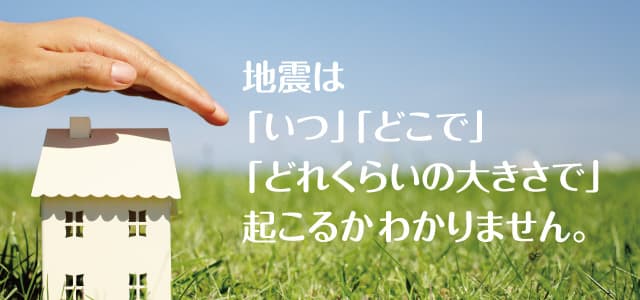 地震は
「いつ」「どこで」
「どれくらいの大きさで」
起こるか わかりません。